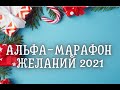 АЛЬФА-МАРАФОН
ЖЕЛАНИЙ 2021